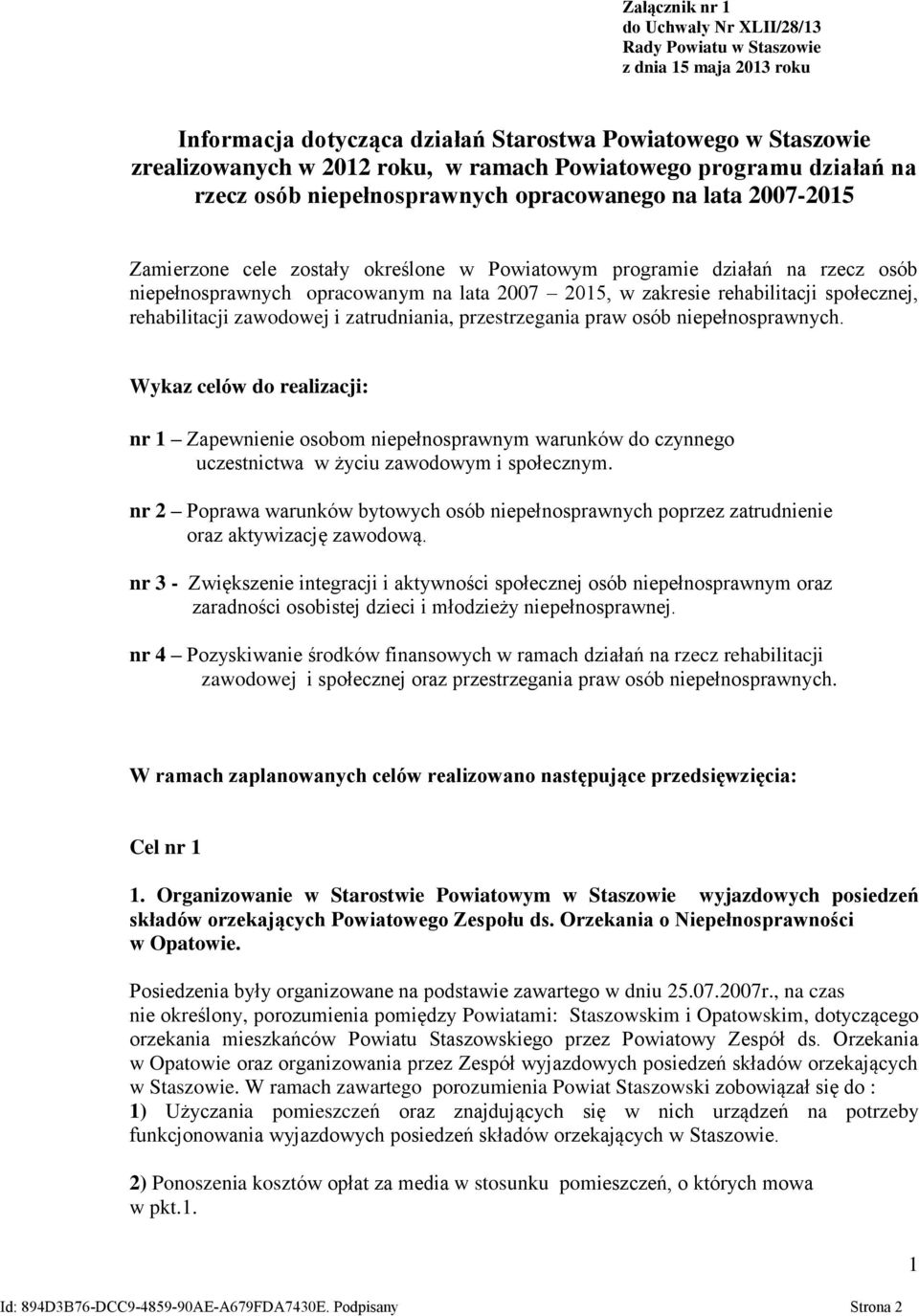 Załącznik nr 1
do Uchwały Nr XLII/28/13
Rady Powiatu w Staszowie
z dnia 15 maja 2013 roku

Informacja dotycząca działań Starostwa Powiatowego w Staszowie zrealizowanych w 2012 roku, w ramach Powiatowego programu działań na rzecz osób niepełnosprawnych opracowanego na lata 2007-2015

Zamierzone cele zostały określone w Powiatowym programie działań na rzecz osób niepełnosprawnych opracowanym na lata 2007 – 2015, w zakresie rehabilitacji społecznej, rehabilitacji zawodowej i zatrudniania, przestrzegania praw osób niepełnosprawnych.

Wykaz celów do realizacji:

nr 1 – Zapewnienie osobom niepełnosprawnym warunków do czynnego uczestnictwa w życiu zawodowym i społecznym.

nr 2 – Poprawa warunków bytowych osób niepełnosprawnych poprzez zatrudnienie oraz aktywizację zawodową.

nr 3 - Zwiększenie integracji i aktywności społecznej osób niepełnosprawnym oraz zaradności osobistej dzieci i młodzieży niepełnosprawnej.

nr 4 – Pozyskiwanie środków finansowych w ramach działań na rzecz rehabilitacji zawodowej i społecznej oraz przestrzegania praw osób niepełnosprawnych.

W ramach zaplanowanych celów realizowano następujące przedsięwzięcia:

Cel nr 1

1. Organizowanie w Starostwie Powiatowym w Staszowie wyjazdowych posiedzeń składów orzekających Powiatowego Zespołu ds. Orzekania o Niepełnosprawności w Opatowie.

Posiedzenia były organizowane na podstawie zawartego w dniu 25.07.2007r., na czas nie określony, porozumienia pomiędzy Powiatami: Staszowskim i Opatowskim, dotyczącego orzekania mieszkańców Powiatu Staszowskiego przez Powiatowy Zespół ds. Orzekania w Opatowie oraz organizowania przez Zespół wyjazdowych posiedzeń składów orzekających w Staszowie. W ramach zawartego porozumienia Powiat Staszowski zobowiązał się do :
1) Użyczania pomieszczeń oraz znajdujących się w nich urządzeń na potrzeby funkcjonowania wyjazdowych posiedzeń składów orzekających w Staszowie.

2) Ponoszenia kosztów opłat za media w stosunku pomieszczeń, o których mowa w pkt.1.

1

Id: 894D3B76-DCC9-4859-90AE-A679FDA7430E. Podpisany Strona 2